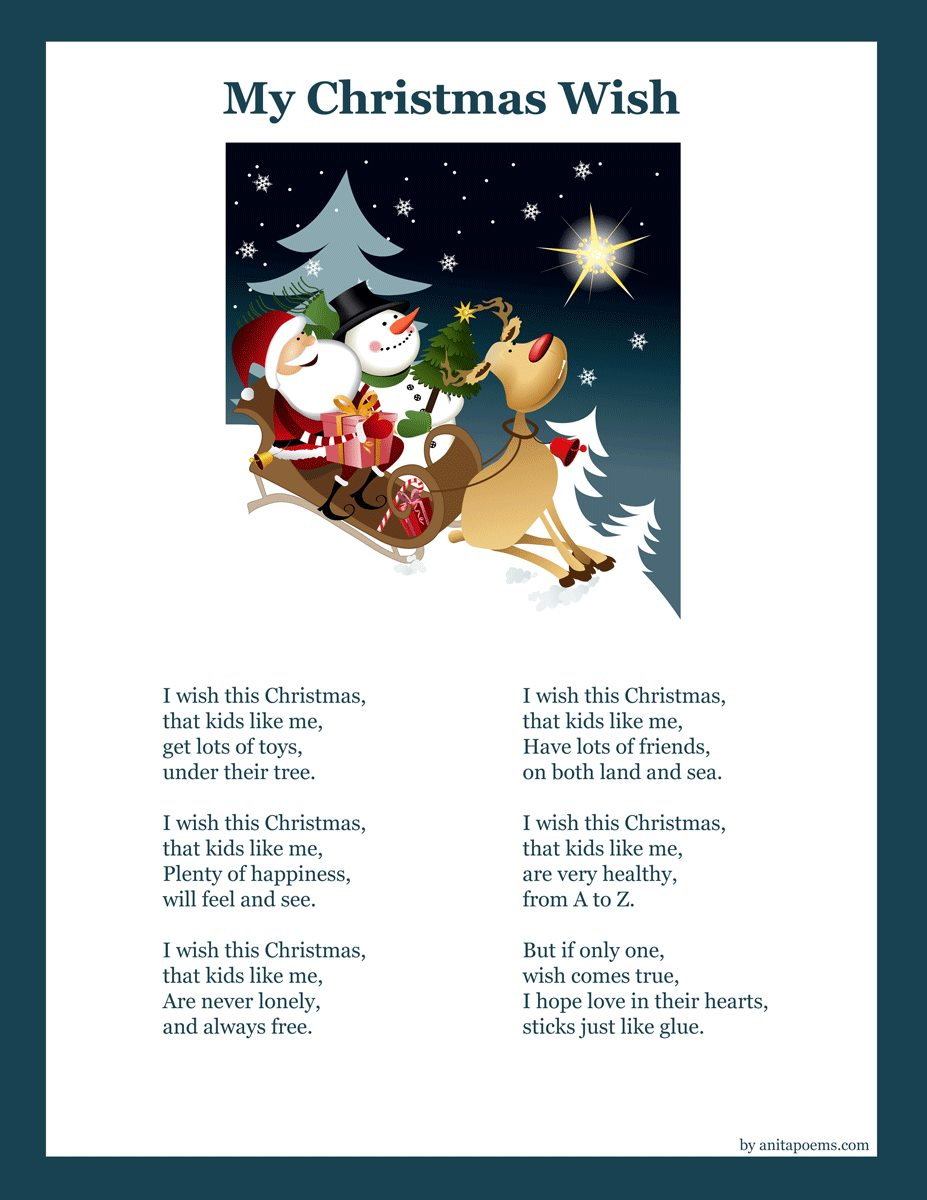 My Christmas Wish

I wish this Christmas,
that kids like me,
get lots of toys,
under their tree.

I wish this Christmas,
that kids like me,
Plenty of happiness,
will feel and see.

I wish this Christmas,
that kids like me,
Are never lonely,
and always free.

I wish this Christmas,
that kids like me,
Have lots of friends,
on both land and sea.

I wish this Christmas,
that kids like me,
are very healthy,
from A to Z.

But if only one,
wish comes true,
I hope love in their hearts,
sticks just like glue.

by anitapoems.com